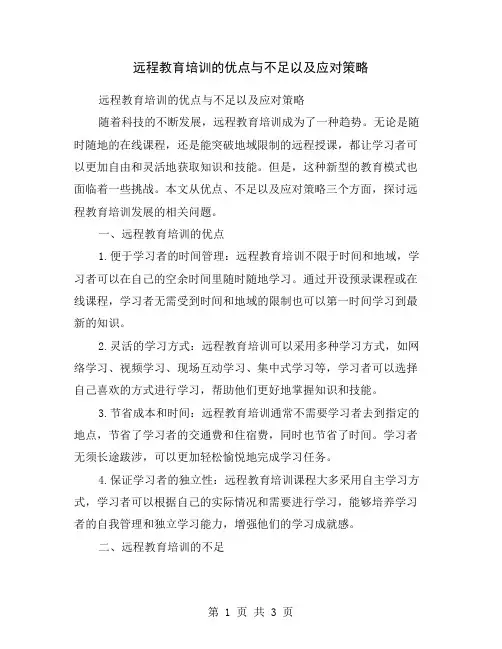 远程教育培训的优点与不足以及应对策略

远程教育培训的优点与不足以及应对策略

随着科技的不断发展，远程教育培训成为了一种趋势。无论是随时随地的在线课程，还是能突破地域限制的远程授课，都让学习者可以更加自由和灵活地获取知识和技能。但是，这种新型的教育模式也面临着一些挑战。本文从优点、不足以及应对策略三个方面，探讨远程教育培训发展的相关问题。

一、远程教育培训的优点

1.便于学习者的时间管理：远程教育培训不限于时间和地域，学习者可以在自己的空余时间里随时随地学习。通过开设预录课程或在线课程，学习者无需受到时间和地域的限制也可以第一时间学习到最新的知识。

2.灵活的学习方式：远程教育培训可以采用多种学习方式，如网络学习、视频学习、现场互动学习、集中式学习等，学习者可以选择自己喜欢的方式进行学习，帮助他们更好地掌握知识和技能。

3.节省成本和时间：远程教育培训通常不需要学习者去到指定的地点，节省了学习者的交通费和住宿费，同时也节省了时间。学习者无须长途跋涉，可以更加轻松愉悦地完成学习任务。

4.保证学习者的独立性：远程教育培训课程大多采用自主学习方式，学习者可以根据自己的实际情况和需要进行学习，能够培养学习者的自我管理和独立学习能力，增强他们的学习成就感。

二、远程教育培训的不足

第 1 页 共 3 页